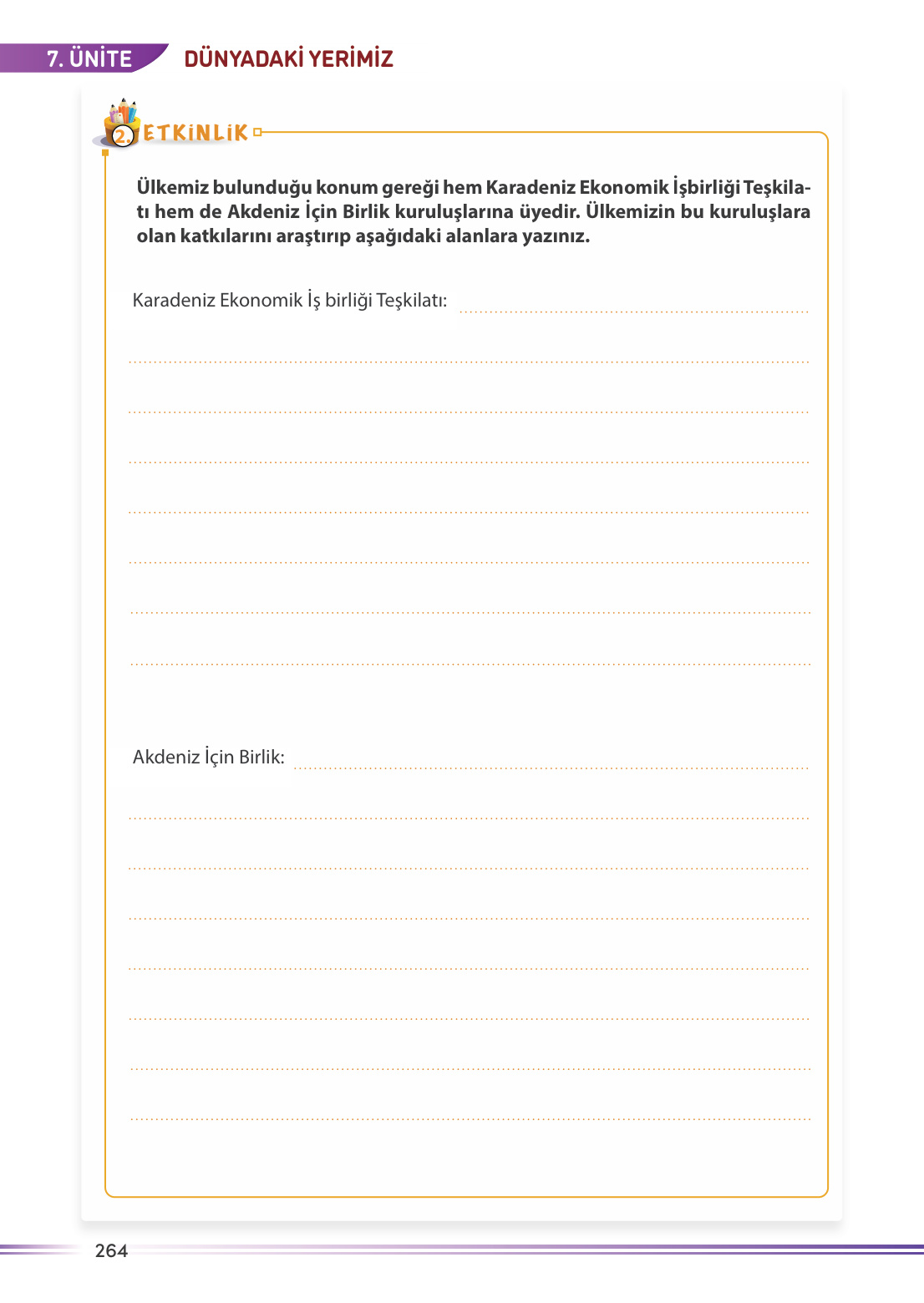 7. ÜNİTE DÜNYADAKİ YERİMİZ

2. ETKİNLİK

Ülkemiz bulunduğu konum gereği hem Karadeniz Ekonomik İşbirliği Teşkilatı hem de Akdeniz İçin Birlik kuruluşlarına üyedir. Ülkemizin bu kuruluşlara olan katkılarını araştırıp aşağıdaki alanlara yazınız.

Karadeniz Ekonomik İş birliği Teşkilatı:

Akdeniz İçin Birlik:

264